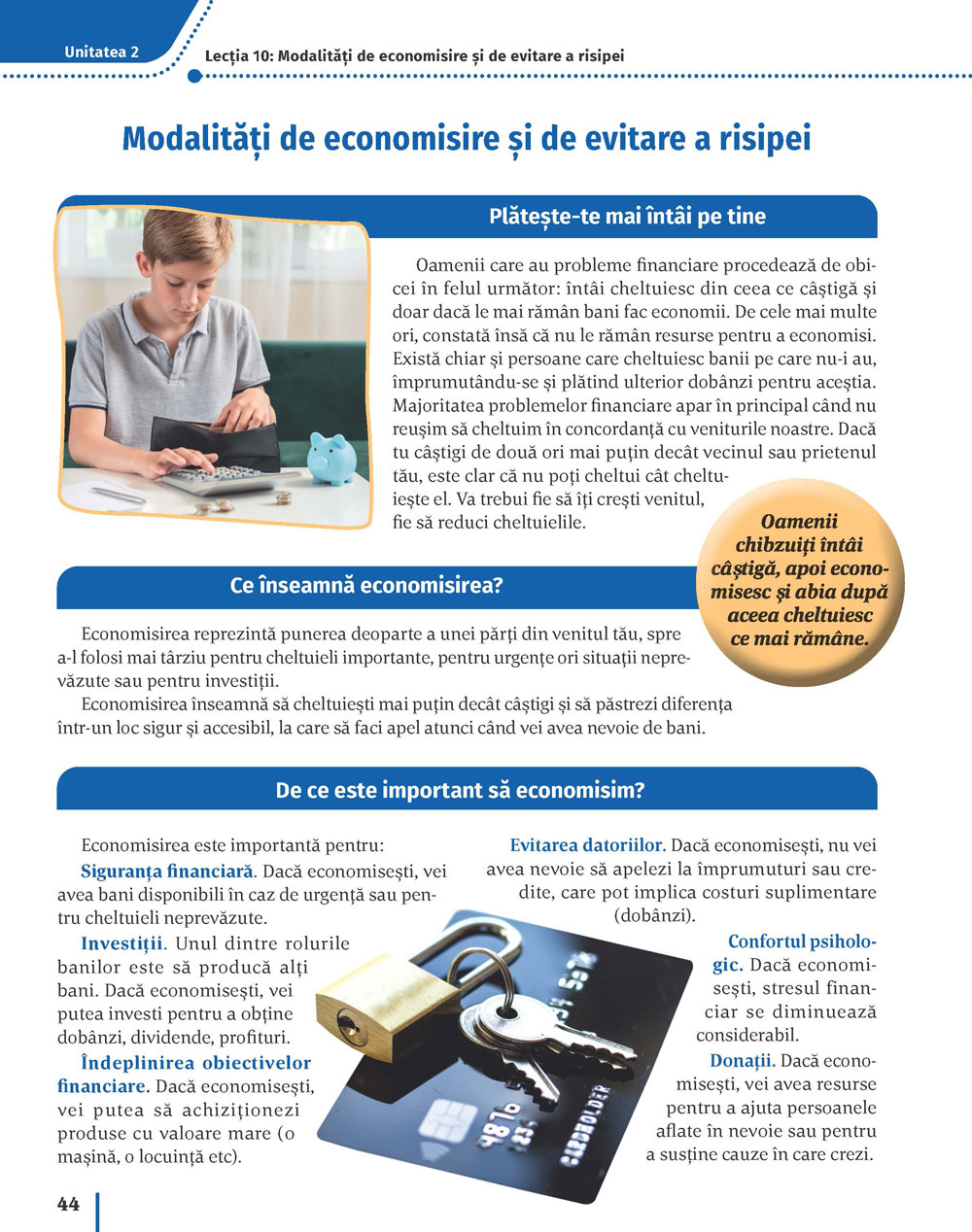 Unitatea 2

Lecția 10: Modalități de economisire și de evitare a risipei

Modalități de economisire și de evitare a risipei

Plătește-te mai întâi pe tine

Oamenii care au probleme financiare procedează de obicei în felul următor: întâi cheltuiesc din ceea ce câștigă și doar dacă le mai rămân bani fac economii. De cele mai multe ori, constată însă că nu le rămân resurse pentru a economisi. Există chiar și persoane care cheltuiesc banii pe care nu-i au, împrumutându-se și plătind ulterior dobânzi pentru aceștia. Majoritatea problemelor financiare apar în principal când nu reușim să cheltuim în concordanță cu veniturile noastre. Dacă tu câștigi de două ori mai puțin decât vecinul sau prietenul tău, este clar că nu poți cheltui cât cheltuiește el. Va trebui fie să îți crești venitul, fie să reduci cheltuielile.

Oamenii chibzuiți întâi câștigă, apoi economisesc și abia după aceea cheltuiesc ce mai rămâne.

Ce înseamnă economisirea?

Economisirea reprezintă punerea deoparte a unei părți din venitul tău, spre a-l folosi mai târziu pentru cheltuieli importante, pentru urgențe ori situații neprevăzute sau pentru investiții.

Economisirea înseamnă să cheltuiești mai puțin decât câștigi și să păstrezi diferența într-un loc sigur și accesibil, la care să faci apel atunci când vei avea nevoie de bani.

De ce este important să economisim?

Economisirea este importantă pentru:

Siguranța financiară. Dacă economisești, vei avea bani disponibili în caz de urgență sau pentru cheltuieli neprevăzute.

Investiții. Unul dintre rolurile banilor este să producă alți bani. Dacă economisești, vei putea investi pentru a obține dobânzi, dividende, profituri.

Îndeplinirea obiectivelor financiare. Dacă economisești, vei putea să achiziționezi produse cu valoare mare (o mașină, o locuință etc).

Evitarea datoriilor. Dacă economisești, nu vei avea nevoie să apelezi la împrumuturi sau credite, care pot implica costuri suplimentare (dobânzi).

Confortul psihologic. Dacă economisești, stresul financiar se diminuează considerabil.

Donații. Dacă economisești, vei avea resurse pentru a ajuta persoanele aflate în nevoie sau pentru a susține cauze în care crezi.

44